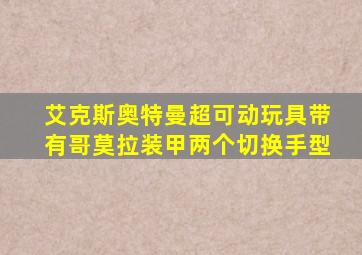 艾克斯奥特曼超可动玩具带有哥莫拉装甲两个切换手型